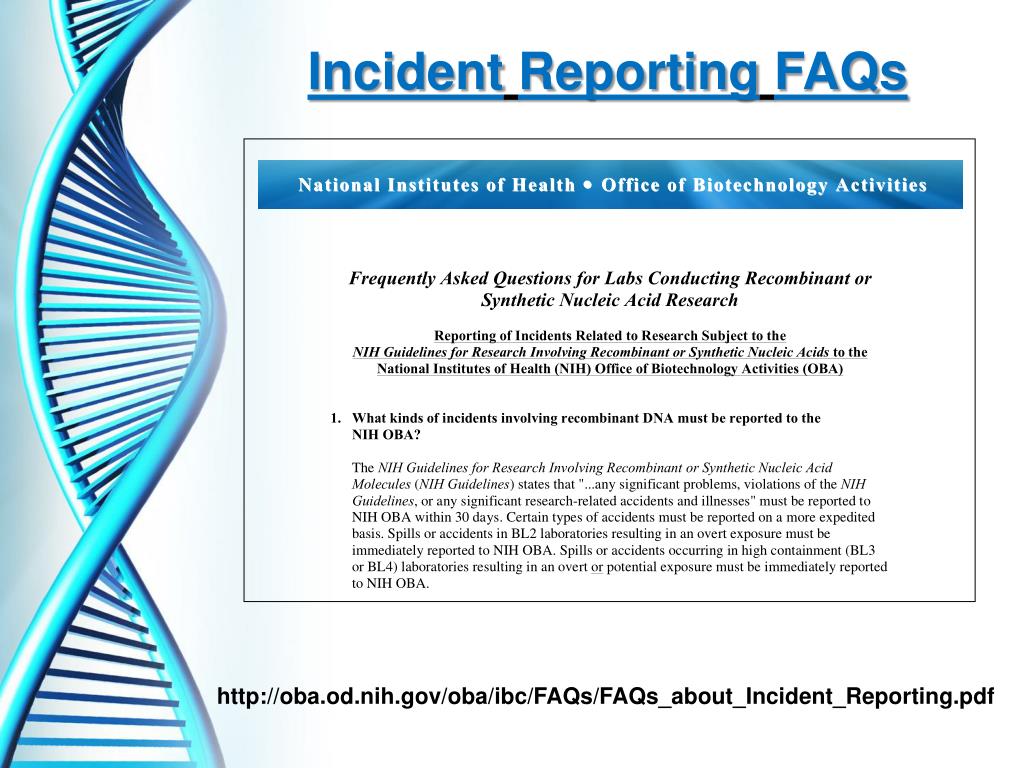 Incident Reporting FAQs

National Institutes of Health • Office of Biotechnology Activities

Frequently Asked Questions for Labs Conducting Recombinant or Synthetic Nucleic Acid Research

Reporting of Incidents Related to Research Subject to the NIH Guidelines for Research Involving Recombinant or Synthetic Nucleic Acids to the National Institutes of Health (NIH) Office of Biotechnology Activities (OBA)

1. What kinds of incidents involving recombinant DNA must be reported to the NIH OBA?

The NIH Guidelines for Research Involving Recombinant or Synthetic Nucleic Acid Molecules (NIH Guidelines) states that "...any significant problems, violations of the NIH Guidelines, or any significant research-related accidents and illnesses" must be reported to NIH OBA within 30 days. Certain types of accidents must be reported on a more expedited basis. Spills or accidents in BL2 laboratories resulting in an overt exposure must be immediately reported to NIH OBA. Spills or accidents occurring in high containment (BL3 or BL4) laboratories resulting in an overt or potential exposure must be immediately reported to NIH OBA.

http://oba.od.nih.gov/oba/ibc/FAQs/FAQs_about_Incident_Reporting.pdf